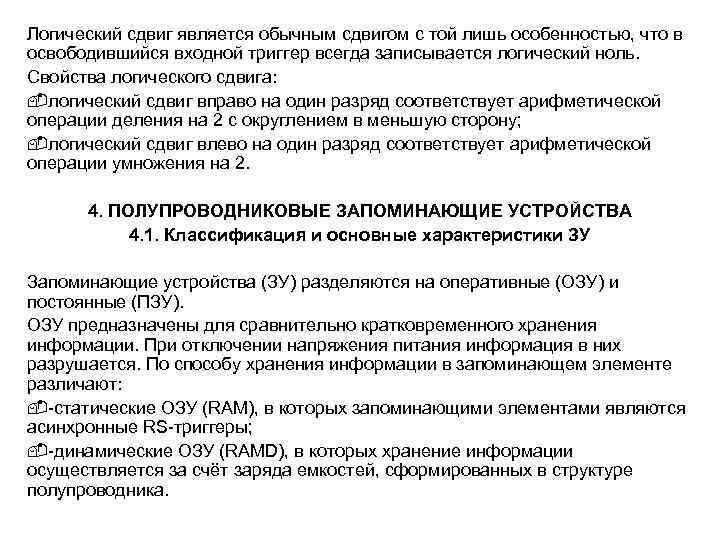 Логический сдвиг является обычным сдвигом с той лишь особенностью, что в освободившийся входной триггер всегда записывается логический ноль.

Свойства логического сдвига:

логический сдвиг вправо на один разряд соответствует арифметической операции деления на 2 с округлением в меньшую сторону;

логический сдвиг влево на один разряд соответствует арифметической операции умножения на 2.

4. ПОЛУПРОВОДНИКОВЫЕ ЗАПОМИНАЮЩИЕ УСТРОЙСТВА

4.1. Классификация и основные характеристики ЗУ

Запоминающие устройства (ЗУ) разделяются на оперативные (ОЗУ) и постоянные (ПЗУ).

ОЗУ предназначены для сравнительно кратковременного хранения информации. При отключении напряжения питания информация в них разрушается. По способу хранения информации в запоминающем элементе различают:

-статические ОЗУ (RAM), в которых запоминающими элементами являются асинхронные RS-триггеры;

-динамические ОЗУ (RAMD), в которых хранение информации осуществляется за счёт заряда емкостей, сформированных в структуре полупроводника.